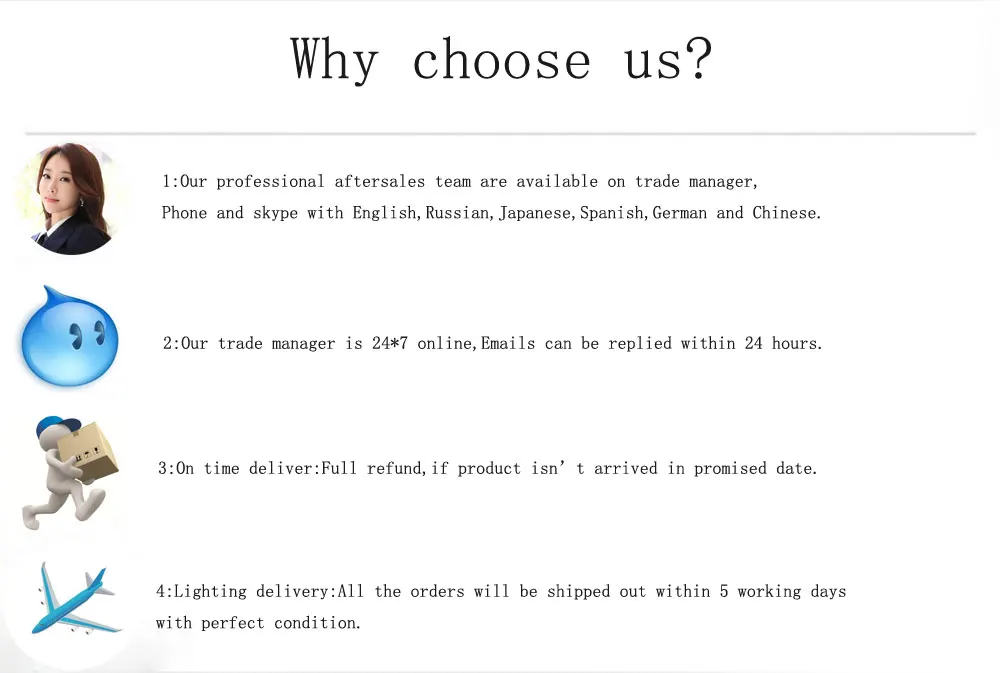 Why choose us?

1:Our professional aftersales team are available on trade manager, Phone and skype with English,Russian,Japanese,Spanish,German and Chinese.

2:Our trade manager is 24*7 online,Emails can be replied within 24 hours.

3:On time deliver:Full refund,if product isn't arrived in promised date.

4:Lighting delivery:All the orders will be shipped out within 5 working days with perfect condition.